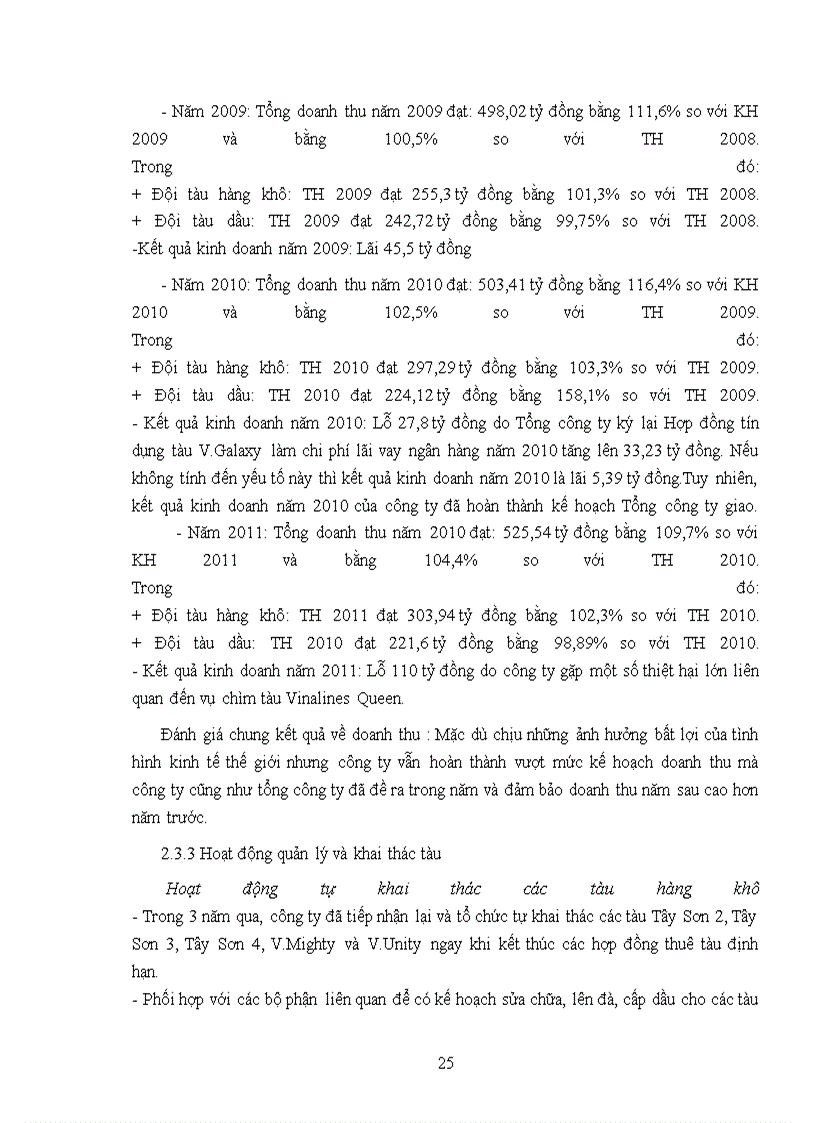 - Năm 2009: Tổng doanh thu năm 2009 đạt: 498,02 tỷ đồng bằng 111,6% so với KH 2009 và bằng 100,5% so với TH 2008. Trong đó:
+ Đội tàu hàng khô: TH 2009 đạt 255,3 tỷ đồng bằng 101,3% so với TH 2008.
+ Đội tàu dầu: TH 2009 đạt 242,72 tỷ đồng bằng 99,75% so với TH 2008.
-Kết quả kinh doanh năm 2009: Lãi 45,5 tỷ đồng

- Năm 2010: Tổng doanh thu năm 2010 đạt: 503,41 tỷ đồng bằng 116,4% so với KH 2010 và bằng 102,5% so với TH 2009. Trong đó:
+ Đội tàu hàng khô: TH 2010 đạt 297,29 tỷ đồng bằng 103,3% so với TH 2009.
+ Đội tàu dầu: TH 2010 đạt 224,12 tỷ đồng bằng 158,1% so với TH 2009.
- Kết quả kinh doanh năm 2010: Lỗ 27,8 tỷ đồng do Tổng công ty ký lại Hợp đồng tín dụng tàu V.Galaxy làm chi phí lãi vay ngân hàng năm 2010 tăng lên 33,23 tỷ đồng. Nếu không tính đến yếu tố này thì kết quả kinh doanh năm 2010 là lãi 5,39 tỷ đồng.Tuy nhiên, kết quả kinh doanh năm 2010 của công ty đã hoàn thành kế hoạch Tổng công ty giao.
- Năm 2011: Tổng doanh thu năm 2010 đạt: 525,54 tỷ đồng bằng 109,7% so với KH 2011 và bằng 104,4% so với TH 2010. Trong đó:
+ Đội tàu hàng khô: TH 2011 đạt 303,94 tỷ đồng bằng 102,3% so với TH 2010.
+ Đội tàu dầu: TH 2010 đạt 221,6 tỷ đồng bằng 98,89% so với TH 2010.
- Kết quả kinh doanh năm 2011: Lỗ 110 tỷ đồng do công ty gặp một số thiệt hại lớn liên quan đến vụ chìm tàu Vinalines Queen.

Đánh giá chung kết quả về doanh thu : Mặc dù chịu những ảnh hưởng bất lợi của tình hình kinh tế thế giới nhưng công ty vẫn hoàn thành vượt mức kế hoạch doanh thu mà công ty cũng như tổng công ty đã đề ra trong năm và đảm bảo doanh thu năm sau cao hơn năm trước.

2.3.3 Hoạt động quản lý và khai thác tàu

Hoạt động tự khai thác các tàu hàng khô
- Trong 3 năm qua, công ty đã tiếp nhận lại và tổ chức tự khai thác các tàu Tây Sơn 2, Tây Sơn 3, Tây Sơn 4, V.Mighty và V.Unity ngay khi kết thúc các hợp đồng thuê tàu định hạn.
- Phối hợp với các bộ phận liên quan để có kế hoạch sửa chữa, lên đà, cấp dầu cho các tàu

25